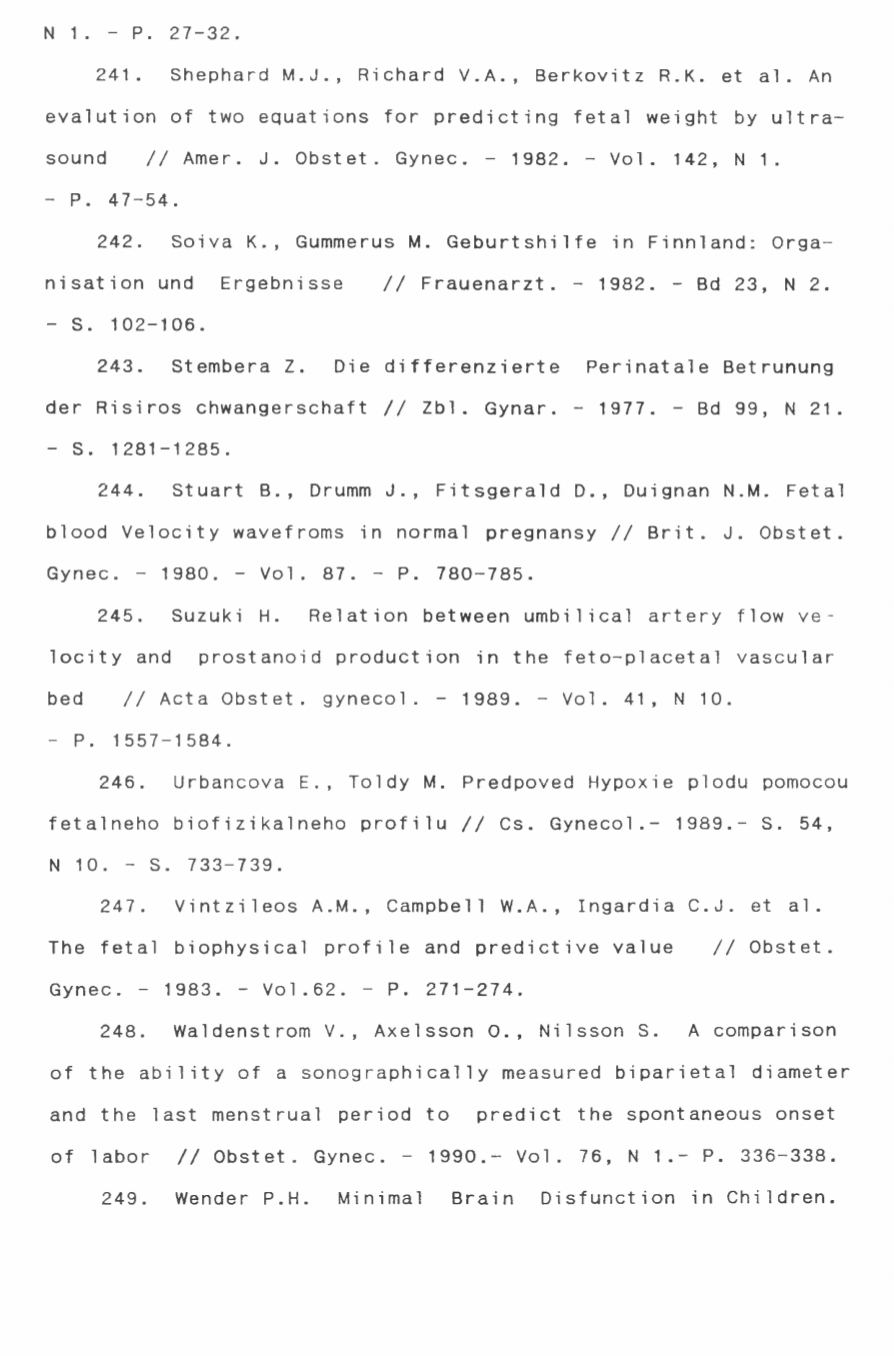 N 1. - P. 27-32.

241. Shephard M.J., Richard V.A., Berkovitz R.K. et al. An evalution of two equations for predicting fetal weight by ultrasound // Amer. J. Obstet. Gynec. - 1982. - Vol. 142, N 1. - P. 47-54.

242. Soiva K., Gummerus M. Geburtshilfe in Finnland: Organisation und Ergebnisse // Frauenarzt. - 1982. - Bd 23, N 2. - S. 102-106.

243. Stembera Z. Die differenzierte Perinatale Betrunung der Risiros chwangerschaft // Zbl. Gynar. - 1977. - Bd 99, N 21. - S. 1281-1285.

244. Stuart B., Drumm J., Fitsgerald D., Duignan N.M. Fetal blood Velocity wavefroms in normal pregnansy // Brit. J. Obstet. Gynec. - 1980. - Vol. 87. - P. 780-785.

245. Suzuki H. Relation between umbilical artery flow velocity and prostanoid production in the feto-placetal vascular bed // Acta Obstet. gynecol. - 1989. - Vol. 41, N 10. - P. 1557-1584.

246. Urbancova E., Toldy M. Predpoved Hypoxie plodu pomocou fetalneho biofizikalneho profilu // Cs. Gynecol.- 1989.- S. 54, N 10. - S. 733-739.

247. Vintzileos A.M., Campbell W.A., Ingardia C.J. et al. The fetal biophysical profile and predictive value // Obstet. Gynec. - 1983. - Vol.62. - P. 271-274.

248. Waldenstrom V., Axelsson O., Nilsson S. A comparison of the ability of a sonographically measured biparietal diameter and the last menstrual period to predict the spontaneous onset of labor // Obstet. Gynec. - 1990.- Vol. 76, N 1.- P. 336-338.

249. Wender P.H. Minimal Brain Disfunction in Children.